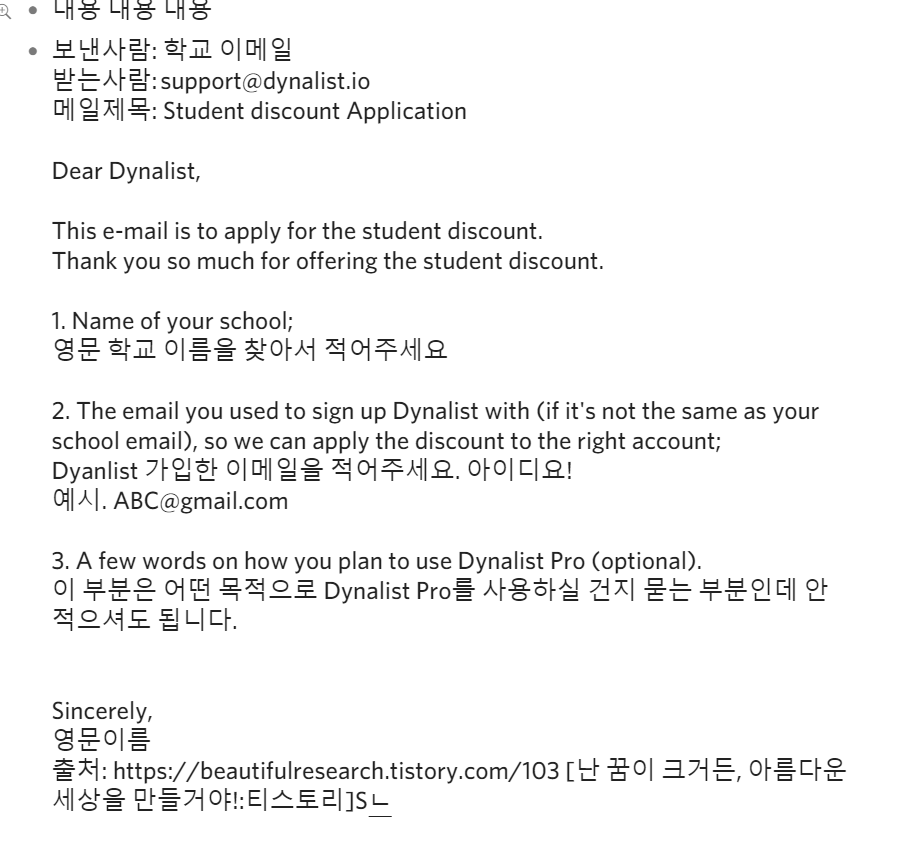 • 내용 내용 내용

• 보낸사람: 학교 이메일
받는사람: support@dynalist.io
메일제목: Student discount Application

Dear Dynalist,

This e-mail is to apply for the student discount.
Thank you so much for offering the student discount.

1. Name of your school;
영문 학교 이름을 찾아서 적어주세요

2. The email you used to sign up Dynalist with (if it's not the same as your school email), so we can apply the discount to the right account;
Dyanlist 가입한 이메일을 적어주세요. 아이디요!
예시. ABC@gmail.com

3. A few words on how you plan to use Dynalist Pro (optional).
이 부분은 어떤 목적으로 Dynalist Pro를 사용하실 건지 묻는 부분인데 안 적으셔도 됩니다.

Sincerely,
영문이름
출처: https://beautifulresearch.tistory.com/103 [난 꿈이 크거든, 아름다운 세상을 만들거야!:티스토리]Sㄴ